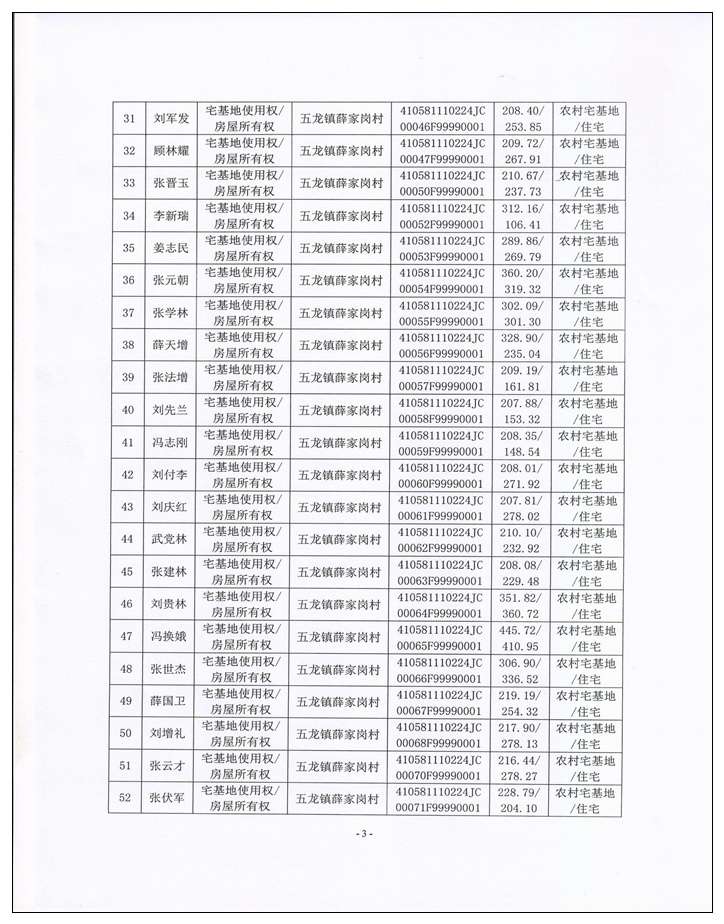 | 31 | 刘军发 | 宅基地使用权/房屋所有权 | 五龙镇薛家岗村 | 410581110224JC00046F99990001 | 208.40/253.85 | 农村宅基地/住宅 |
|---|---|---|---|---|---|---|
| 32 | 顾林耀 | 宅基地使用权/房屋所有权 | 五龙镇薛家岗村 | 410581110224JC00047F99990001 | 209.72/267.91 | 农村宅基地/住宅 |
| 33 | 张晋玉 | 宅基地使用权/房屋所有权 | 五龙镇薛家岗村 | 410581110224JC00050F99990001 | 210.67/237.73 | 农村宅基地/住宅 |
| 34 | 李新瑞 | 宅基地使用权/房屋所有权 | 五龙镇薛家岗村 | 410581110224JC00052F99990001 | 312.16/106.41 | 农村宅基地/住宅 |
| 35 | 姜志民 | 宅基地使用权/房屋所有权 | 五龙镇薛家岗村 | 410581110224JC00053F99990001 | 289.86/269.79 | 农村宅基地/住宅 |
| 36 | 张元朝 | 宅基地使用权/房屋所有权 | 五龙镇薛家岗村 | 410581110224JC00054F99990001 | 360.20/319.32 | 农村宅基地/住宅 |
| 37 | 张学林 | 宅基地使用权/房屋所有权 | 五龙镇薛家岗村 | 410581110224JC00055F99990001 | 302.09/301.30 | 农村宅基地/住宅 |
| 38 | 薛天增 | 宅基地使用权/房屋所有权 | 五龙镇薛家岗村 | 410581110224JC00056F99990001 | 328.90/235.04 | 农村宅基地/住宅 |
| 39 | 张法增 | 宅基地使用权/房屋所有权 | 五龙镇薛家岗村 | 410581110224JC00057F99990001 | 209.19/161.81 | 农村宅基地/住宅 |
| 40 | 刘先兰 | 宅基地使用权/房屋所有权 | 五龙镇薛家岗村 | 410581110224JC00058F99990001 | 207.88/153.32 | 农村宅基地/住宅 |
| 41 | 冯志刚 | 宅基地使用权/房屋所有权 | 五龙镇薛家岗村 | 410581110224JC00059F99990001 | 208.35/148.54 | 农村宅基地/住宅 |
| 42 | 刘付李 | 宅基地使用权/房屋所有权 | 五龙镇薛家岗村 | 410581110224JC00060F99990001 | 208.01/271.92 | 农村宅基地/住宅 |
| 43 | 刘庆红 | 宅基地使用权/房屋所有权 | 五龙镇薛家岗村 | 410581110224JC00061F99990001 | 207.81/278.02 | 农村宅基地/住宅 |
| 44 | 武党林 | 宅基地使用权/房屋所有权 | 五龙镇薛家岗村 | 410581110224JC00062F99990001 | 210.10/232.92 | 农村宅基地/住宅 |
| 45 | 张建林 | 宅基地使用权/房屋所有权 | 五龙镇薛家岗村 | 410581110224JC00063F99990001 | 208.08/229.48 | 农村宅基地/住宅 |
| 46 | 刘贵林 | 宅基地使用权/房屋所有权 | 五龙镇薛家岗村 | 410581110224JC00064F99990001 | 351.82/360.72 | 农村宅基地/住宅 |
| 47 | 冯换娥 | 宅基地使用权/房屋所有权 | 五龙镇薛家岗村 | 410581110224JC00065F99990001 | 445.72/410.95 | 农村宅基地/住宅 |
| 48 | 张世杰 | 宅基地使用权/房屋所有权 | 五龙镇薛家岗村 | 410581110224JC00066F99990001 | 306.90/336.52 | 农村宅基地/住宅 |
| 49 | 薛国卫 | 宅基地使用权/房屋所有权 | 五龙镇薛家岗村 | 410581110224JC00067F99990001 | 219.19/254.32 | 农村宅基地/住宅 |
| 50 | 刘增礼 | 宅基地使用权/房屋所有权 | 五龙镇薛家岗村 | 410581110224JC00068F99990001 | 217.90/278.13 | 农村宅基地/住宅 |
| 51 | 张云才 | 宅基地使用权/房屋所有权 | 五龙镇薛家岗村 | 410581110224JC00070F99990001 | 216.44/278.27 | 农村宅基地/住宅 |
| 52 | 张伏军 | 宅基地使用权/房屋所有权 | 五龙镇薛家岗村 | 410581110224JC00071F99990001 | 228.79/204.10 | 农村宅基地/住宅 |

- 3 -